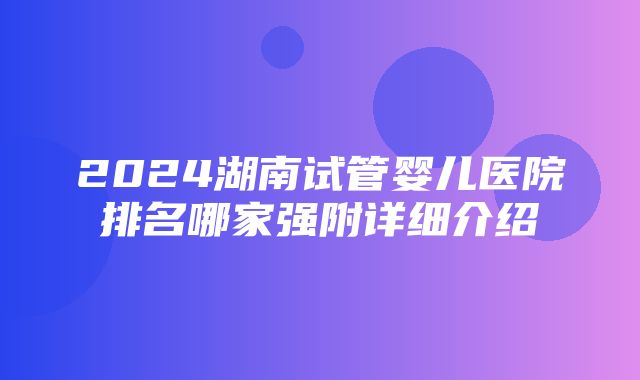 2024湖南试管婴儿医院排名哪家强附详细介绍